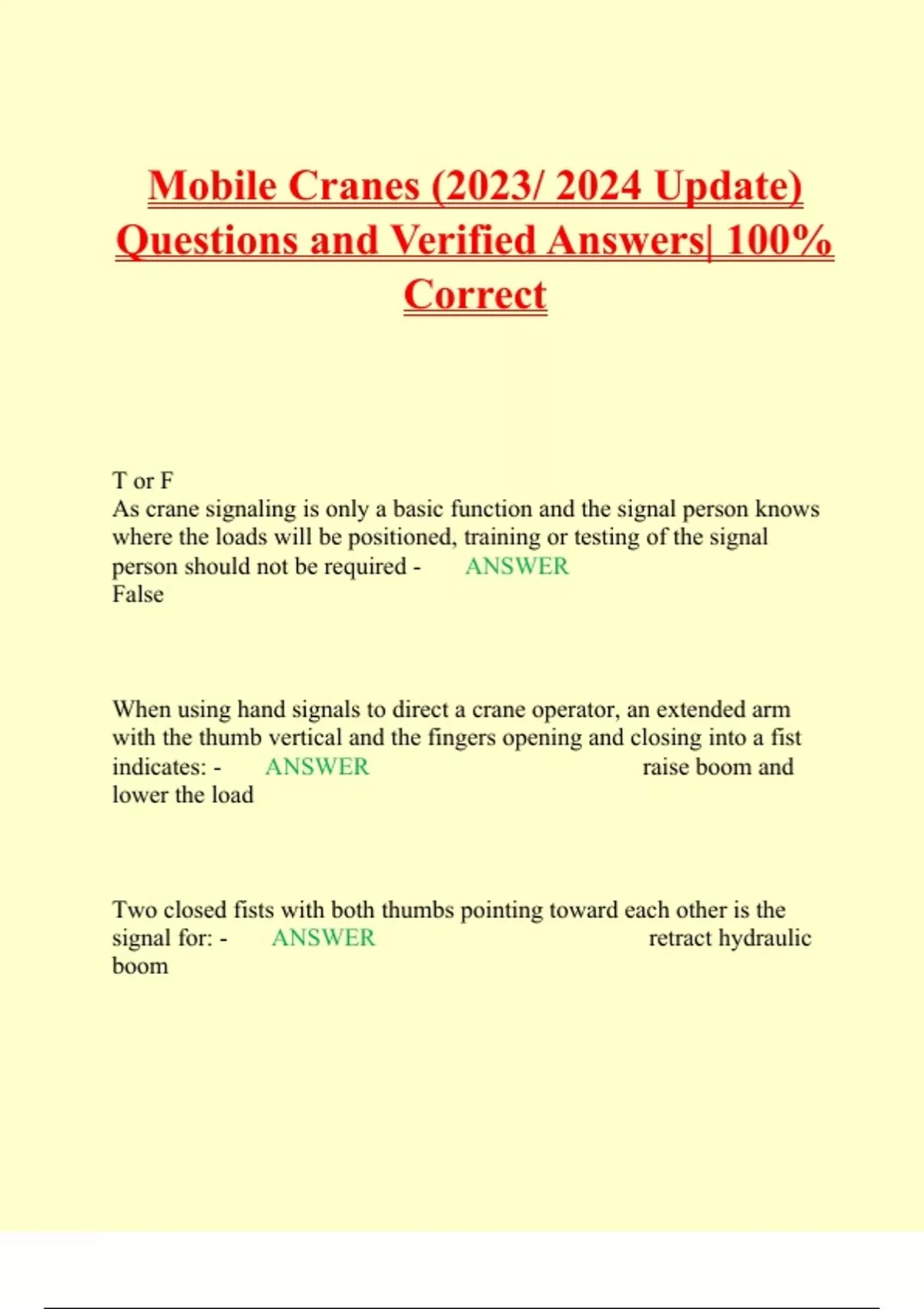 Mobile Cranes (2023/ 2024 Update) Questions and Verified Answers| 100% Correct

T or F
As crane signaling is only a basic function and the signal person knows where the loads will be positioned, training or testing of the signal person should not be required - ANSWER False

When using hand signals to direct a crane operator, an extended arm with the thumb vertical and the fingers opening and closing into a fist indicates: - ANSWER raise boom and lower the load

Two closed fists with both thumbs pointing toward each other is the signal for: - ANSWER retract hydraulic boom